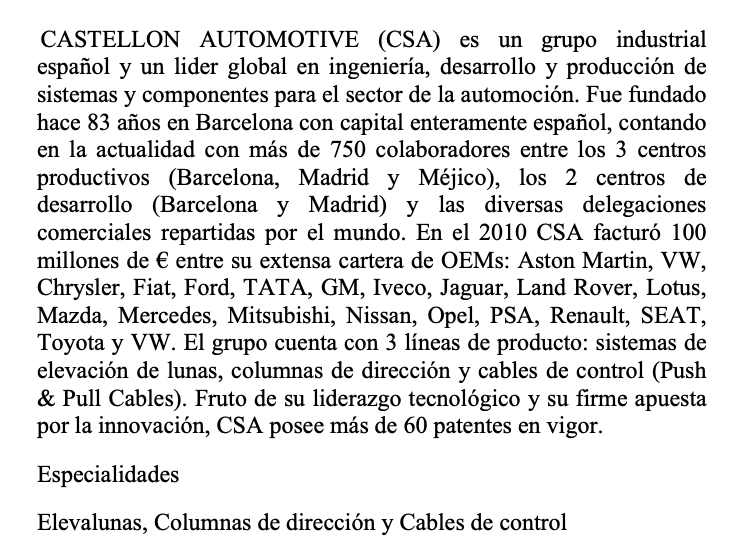 CASTELLON AUTOMOTIVE (CSA) es un grupo industrial español y un lider global en ingeniería, desarrollo y producción de sistemas y componentes para el sector de la automoción. Fue fundado hace 83 años en Barcelona con capital enteramente español, contando en la actualidad con más de 750 colaboradores entre los 3 centros productivos (Barcelona, Madrid y Méjico), los 2 centros de desarrollo (Barcelona y Madrid) y las diversas delegaciones comerciales repartidas por el mundo. En el 2010 CSA facturó 100 millones de € entre su extensa cartera de OEMs: Aston Martin, VW, Chrysler, Fiat, Ford, TATA, GM, Iveco, Jaguar, Land Rover, Lotus, Mazda, Mercedes, Mitsubishi, Nissan, Opel, PSA, Renault, SEAT, Toyota y VW. El grupo cuenta con 3 líneas de producto: sistemas de elevación de lunas, columnas de dirección y cables de control (Push & Pull Cables). Fruto de su liderazgo tecnológico y su firme apuesta por la innovación, CSA posee más de 60 patentes en vigor.

Especialidades

Elevalunas, Columnas de dirección y Cables de control